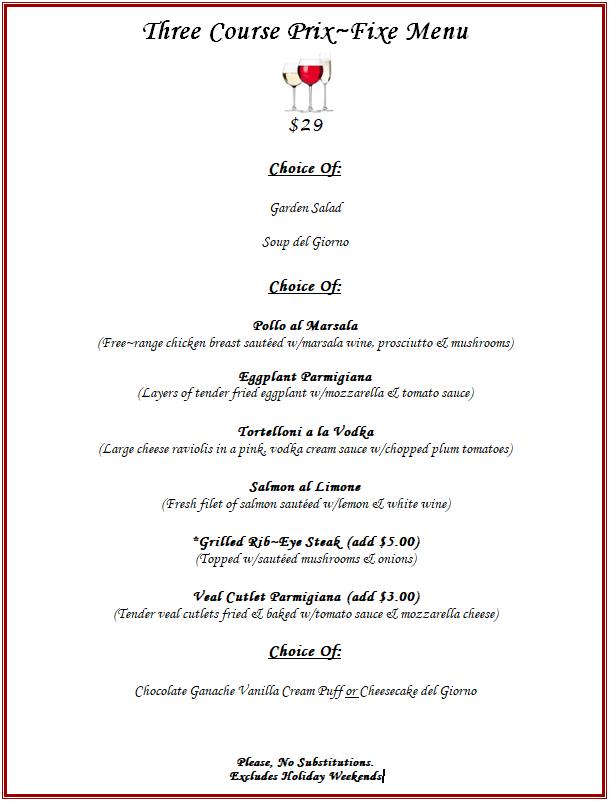 Three Course Prix~Fixe Menu

$29

Choice Of:

Garden Salad

Soup del Giorno

Choice Of:

Pollo al Marsala
(Free~range chicken breast sautéed w/marsala wine, prosciutto & mushrooms)

Eggplant Parmigiana
(Layers of tender fried eggplant w/mozzarella & tomato sauce)

Tortelloni a la Vodka
(Large cheese raviolis in a pink, vodka cream sauce w/chopped plum tomatoes)

Salmon al Limone
(Fresh filet of salmon sautéed w/lemon & white wine)

*Grilled Rib~Eye Steak (add $5.00)
(Topped w/sautéed mushrooms & onions)

Veal Cutlet Parmigiana (add $3.00)
(Tender veal cutlets fried & baked w/tomato sauce & mozzarella cheese)

Choice Of:

Chocolate Ganache Vanilla Cream Puff or Cheesecake del Giorno

Please, No Substitutions.
Excludes Holiday Weekends